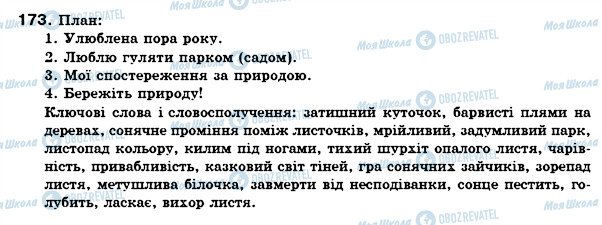 173. План:
1. Улюблена пора року.
2. Люблю гуляти парком (садом).
3. Мої спостереження за природою.
4. Бережіть природу!
Ключові слова і словосполучення: затишний куточок, барвисті плями на деревах, сонячне проміння поміж листочків, мрійливий, задумливий парк, листопад кольору, килим під ногами, тихий шурхіт опалого листя, чарівність, привабливість, казковий світ тіней, гра сонячних зайчиків, зорепад листя, метушлива білочка, завмерти від несподіванки, сонце пестить, голубить, ласкає, вихор листя.

Моя Школа OBOZREVATEL